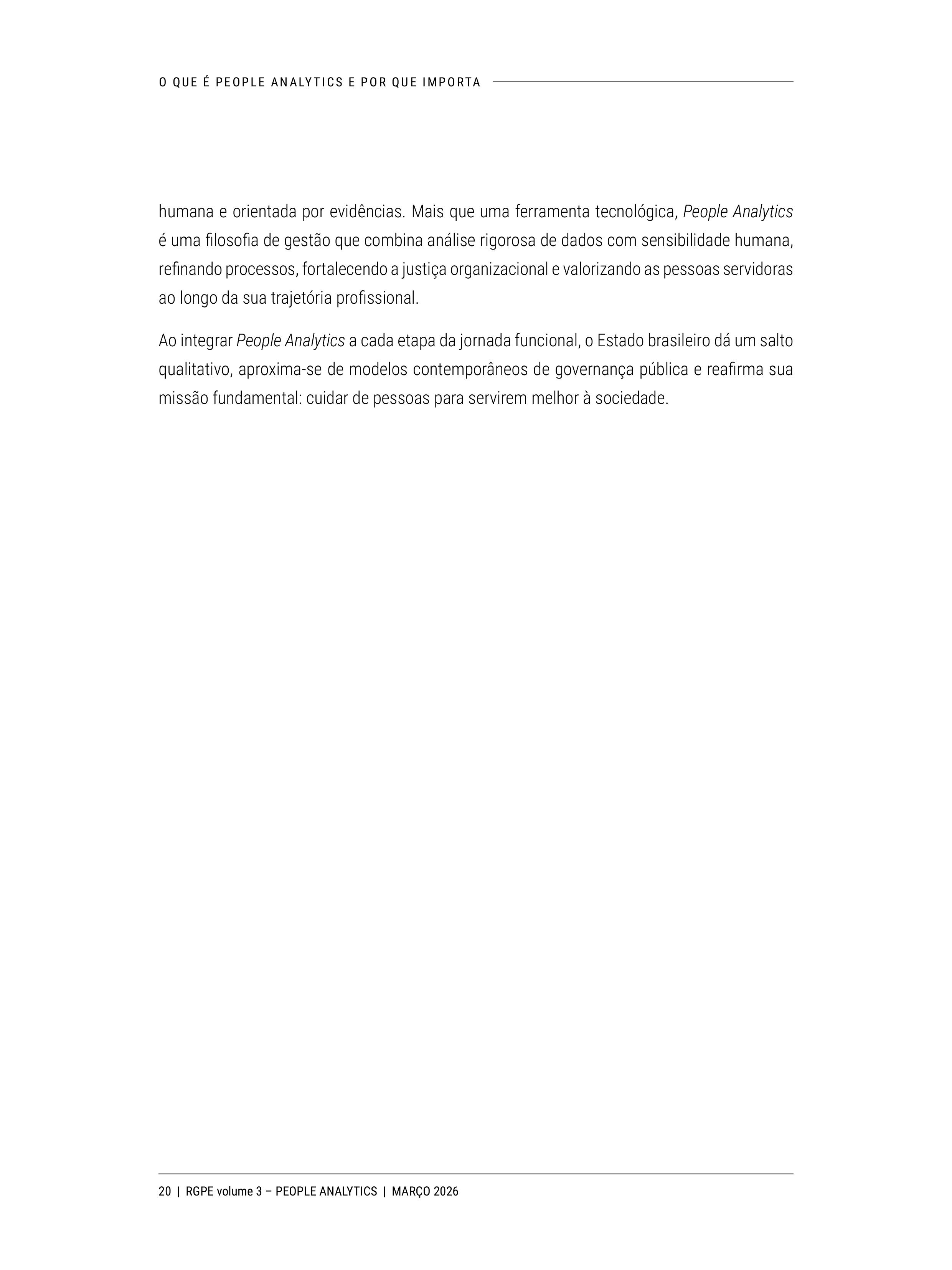 O QUE É PEOPLE ANALYTICS E POR QUE IMPORTA

humana e orientada por evidências. Mais que uma ferramenta tecnológica, People Analytics é uma filosofia de gestão que combina análise rigorosa de dados com sensibilidade humana, refinando processos, fortalecendo a justiça organizacional e valorizando as pessoas servidoras ao longo da sua trajetória profissional.

Ao integrar People Analytics a cada etapa da jornada funcional, o Estado brasileiro dá um salto qualitativo, aproxima-se de modelos contemporâneos de governança pública e reafirma sua missão fundamental: cuidar de pessoas para servirem melhor à sociedade.

20 | RGPE volume 3 – PEOPLE ANALYTICS | MARÇO 2026